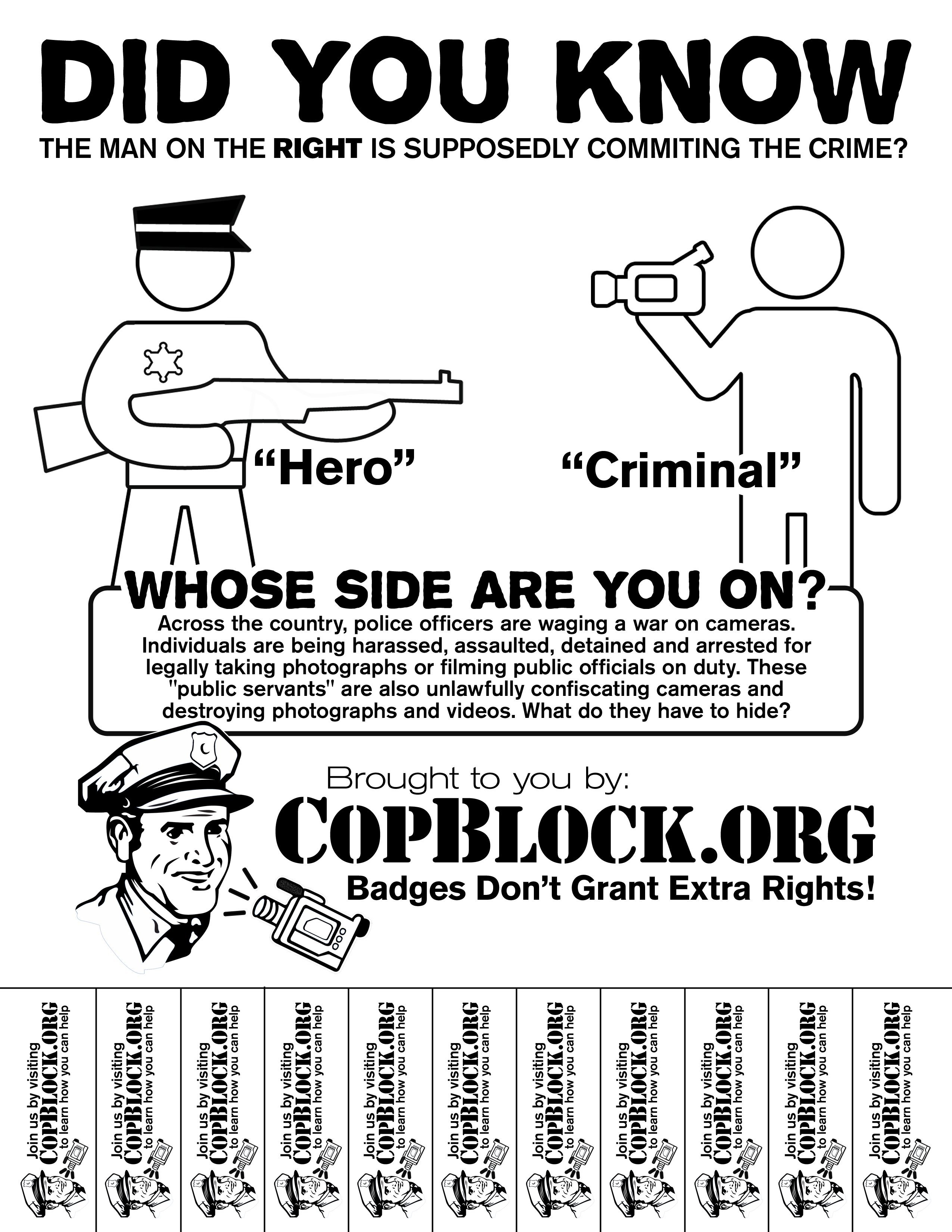 DID YOU KNOW

THE MAN ON THE RIGHT IS SUPPOSEDLY COMMITING THE CRIME?

"Hero"

"Criminal"

WHOSE SIDE ARE YOU ON?

Across the country, police officers are waging a war on cameras. Individuals are being harassed, assaulted, detained and arrested for legally taking photographs or filming public officials on duty. These "public servants" are also unlawfully confiscating cameras and destroying photographs and videos. What do they have to hide?

Brought to you by:

COPBLOCK.ORG

Badges Don't Grant Extra Rights!

Join us by visiting
COPBLOCK.ORG
to learn how you can help

Join us by visiting
COPBLOCK.ORG
to learn how you can help

Join us by visiting
COPBLOCK.ORG
to learn how you can help

Join us by visiting
COPBLOCK.ORG
to learn how you can help

Join us by visiting
COPBLOCK.ORG
to learn how you can help

Join us by visiting
COPBLOCK.ORG
to learn how you can help

Join us by visiting
COPBLOCK.ORG
to learn how you can help

Join us by visiting
COPBLOCK.ORG
to learn how you can help

Join us by visiting
COPBLOCK.ORG
to learn how you can help

Join us by visiting
COPBLOCK.ORG
to learn how you can help

Join us by visiting
COPBLOCK.ORG
to learn how you can help